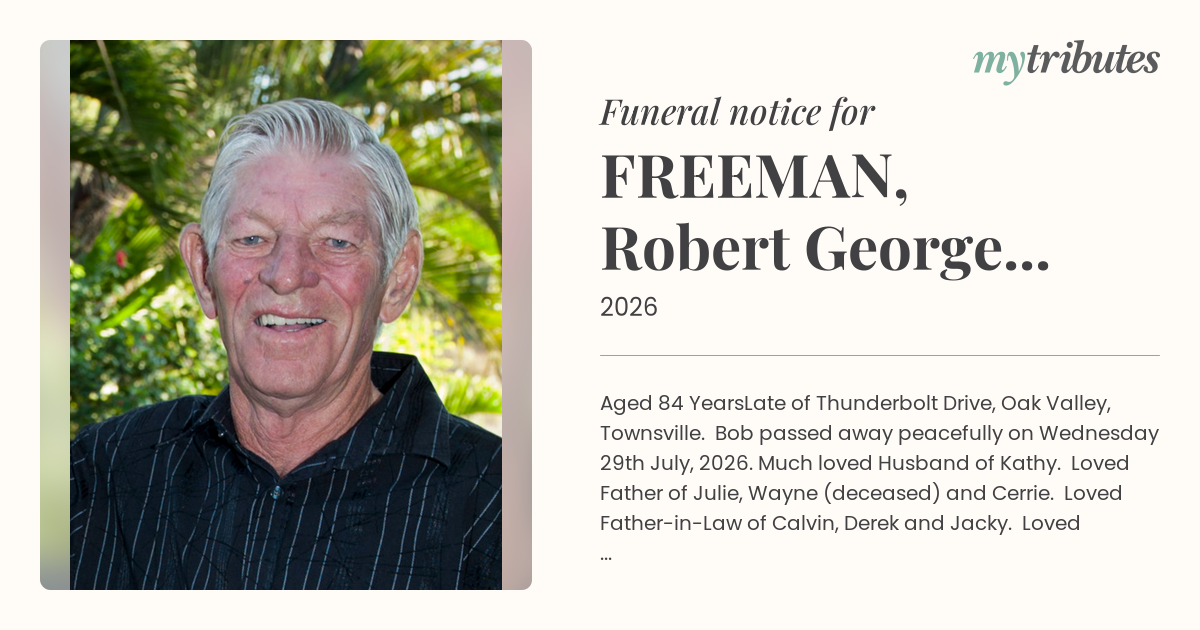 mytributes

Funeral notice for

FREEMAN, Robert George...

2026

Aged 84 YearsLate of Thunderbolt Drive, Oak Valley, Townsville. Bob passed away peacefully on Wednesday 29th July, 2026. Much loved Husband of Kathy. Loved Father of Julie, Wayne (deceased) and Cerrie. Loved Father-in-Law of Calvin, Derek and Jacky. Loved ...